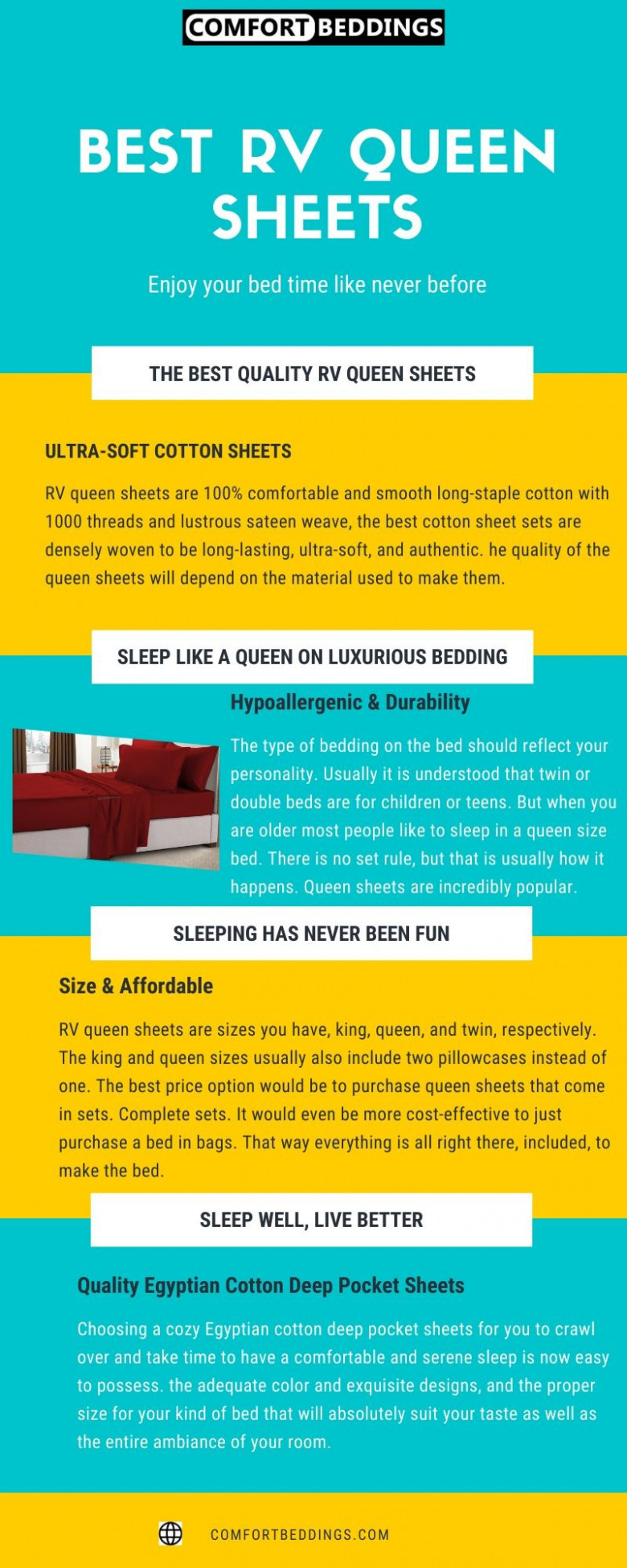 COMFORT BEDDINGS

BEST RV QUEEN SHEETS

Enjoy your bed time like never before

THE BEST QUALITY RV QUEEN SHEETS

ULTRA-SOFT COTTON SHEETS

RV queen sheets are 100% comfortable and smooth long-staple cotton with 1000 threads and lustrous sateen weave, the best cotton sheet sets are densely woven to be long-lasting, ultra-soft, and authentic. he quality of the queen sheets will depend on the material used to make them.

SLEEP LIKE A QUEEN ON LUXURIOUS BEDDING

Hypoallergenic & Durability

The type of bedding on the bed should reflect your personality. Usually it is understood that twin or double beds are for children or teens. But when you are older most people like to sleep in a queen size bed. There is no set rule, but that is usually how it happens. Queen sheets are incredibly popular.

SLEEPING HAS NEVER BEEN FUN

Size & Affordable

RV queen sheets are sizes you have, king, queen, and twin, respectively. The king and queen sizes usually also include two pillowcases instead of one. The best price option would be to purchase queen sheets that come in sets. Complete sets. It would even be more cost-effective to just purchase a bed in bags. That way everything is all right there, included, to make the bed.

SLEEP WELL, LIVE BETTER

Quality Egyptian Cotton Deep Pocket Sheets

Choosing a cozy Egyptian cotton deep pocket sheets for you to crawl over and take time to have a comfortable and serene sleep is now easy to possess. the adequate color and exquisite designs, and the proper size for your kind of bed that will absolutely suit your taste as well as the entire ambiance of your room.

COMFORTBEDDINGS.COM